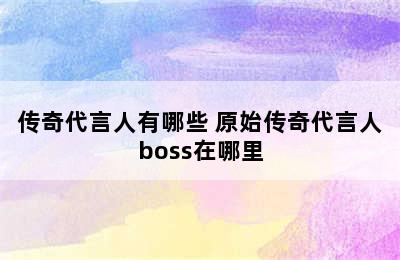 传奇代言人有哪些 原始传奇代言人boss在哪里